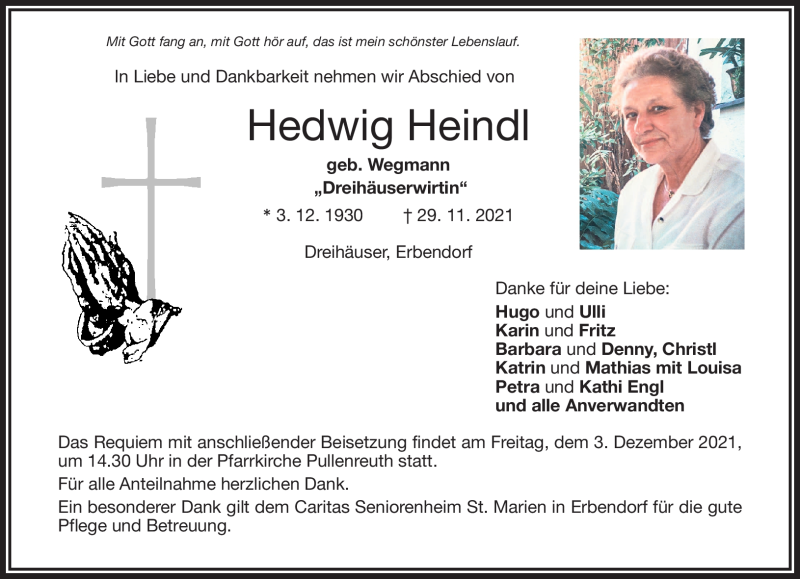 Mit Gott fang an, mit Gott hör auf, das ist mein schönster Lebenslauf.

In Liebe und Dankbarkeit nehmen wir Abschied von

Hedwig Heindl

geb. Wegmann
„Dreihäuserwirtin“

* 3. 12. 1930 † 29. 11. 2021

Dreihäuser, Erbendorf

Danke für deine Liebe:
Hugo und Ulli
Karin und Fritz
Barbara und Denny, Christl
Katrin und Mathias mit Louisa
Petra und Kathi Engl
und alle Anverwandten

Das Requiem mit anschließender Beisetzung findet am Freitag, dem 3. Dezember 2021, um 14.30 Uhr in der Pfarrkirche Pullenreuth statt.

Für alle Anteilnahme herzlichen Dank.

Ein besonderer Dank gilt dem Caritas Seniorenheim St. Marien in Erbendorf für die gute Pflege und Betreuung.